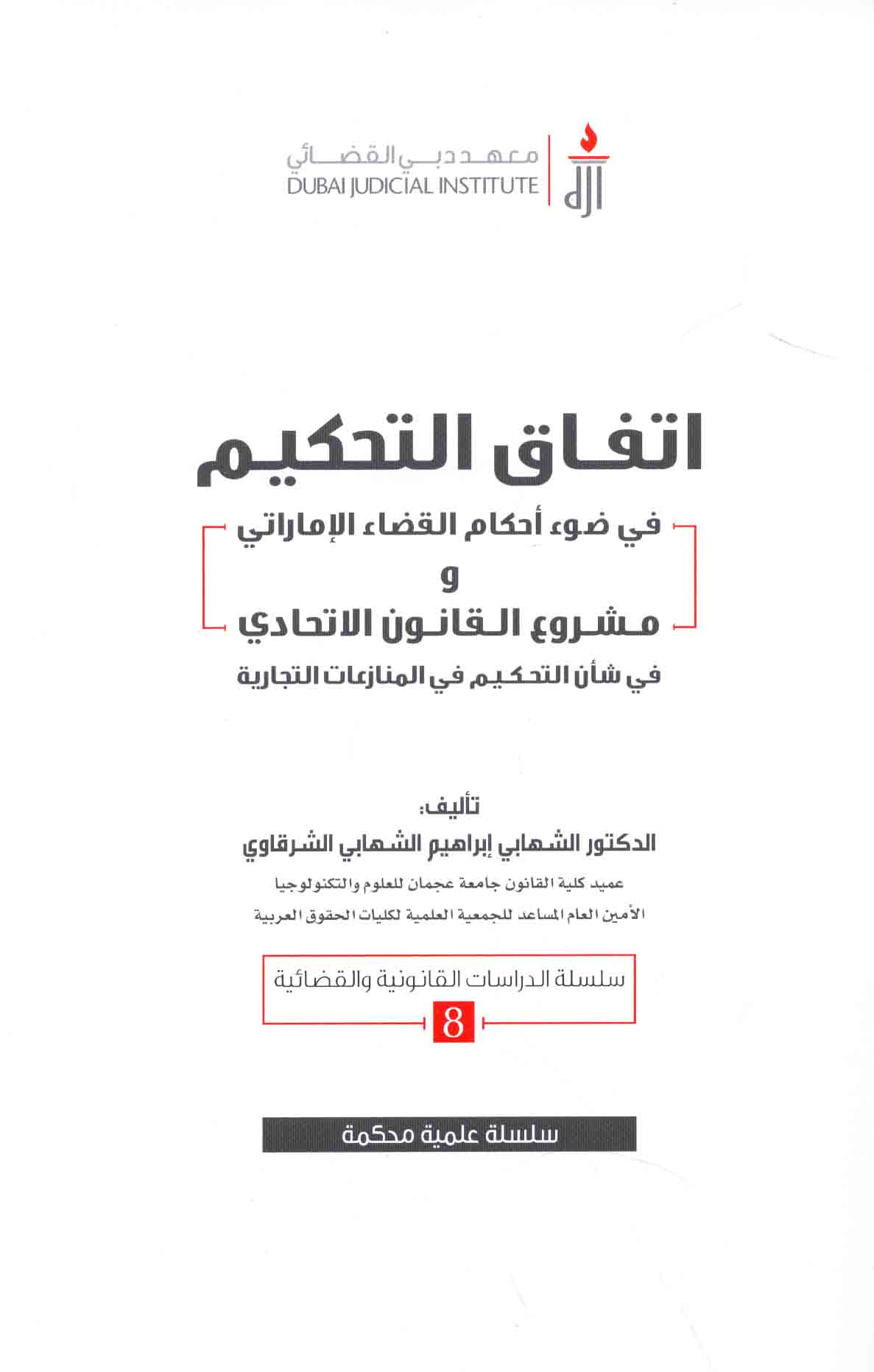 معهد دبي القضائي
DUBAI JUDICIAL INSTITUTE

اتفاق التحكيم

في ضوء أحكام القضاء الإماراتي
و
مشروع القانون الاتحادي

في شأن التحكيم في المنازعات التجارية

تأليف:
الدكتور الشهابي إبراهيم الشهابي الشرقاوي
عميد كلية القانون جامعة عجمان للعلوم والتكنولوجيا
الأمين العام المساعد للجمعية العلمية لكليات الحقوق العربية

سلسلة الدراسات القانونية والقضائية
8

سلسلة علمية محكمة